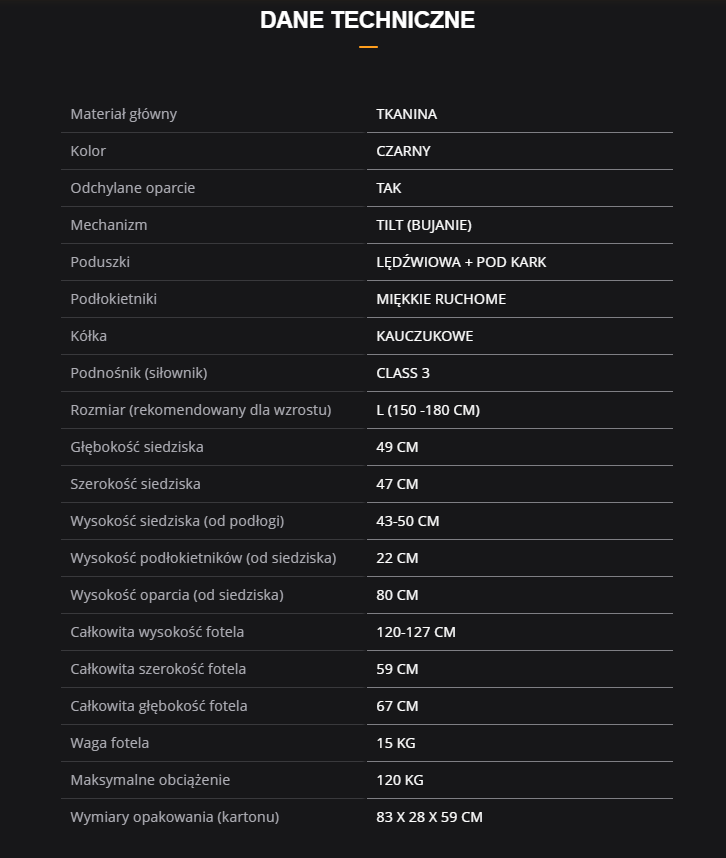 DANE TECHNICZNE

| | |
|---|---|
| Materiał główny | TKANINA |
| Kolor | CZARNY |
| Odchylane oparcie | TAK |
| Mechanizm | TILT (BUJANIE) |
| Poduszki | LĘDŹWIOWA + POD KARK |
| Podłokietniki | MIĘKKIE RUCHOME |
| Kółka | KAUCZUKOWE |
| Podnośnik (siłownik) | CLASS 3 |
| Rozmiar (rekomendowany dla wzrostu) | L (150 -180 CM) |
| Głębokość siedziska | 49 CM |
| Szerokość siedziska | 47 CM |
| Wysokość siedziska (od podłogi) | 43-50 CM |
| Wysokość podłokietników (od siedziska) | 22 CM |
| Wysokość oparcia (od siedziska) | 80 CM |
| Całkowita wysokość fotela | 120-127 CM |
| Całkowita szerokość fotela | 59 CM |
| Całkowita głębokość fotela | 67 CM |
| Waga fotela | 15 KG |
| Maksymalne obciążenie | 120 KG |
| Wymiary opakowania (kartonu) | 83 X 28 X 59 CM |